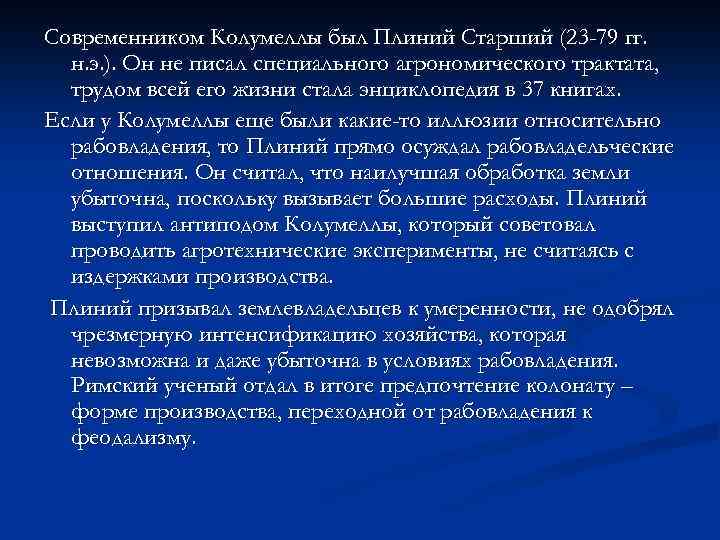 Современником Колумеллы был Плиний Старший (23-79 гг. н.э.). Он не писал специального агрономического трактата, трудом всей его жизни стала энциклопедия в 37 книгах.

Если у Колумеллы еще были какие-то иллюзии относительно рабовладения, то Плиний прямо осуждал рабовладельческие отношения. Он считал, что наилучшая обработка земли убыточна, поскольку вызывает большие расходы. Плиний выступил антиподом Колумеллы, который советовал проводить агротехнические эксперименты, не считаясь с издержками производства.

Плиний призывал землевладельцев к умеренности, не одобрял чрезмерную интенсификацию хозяйства, которая невозможна и даже убыточна в условиях рабовладения. Римский ученый отдал в итоге предпочтение колонату – форме производства, переходной от рабовладения к феодализму.